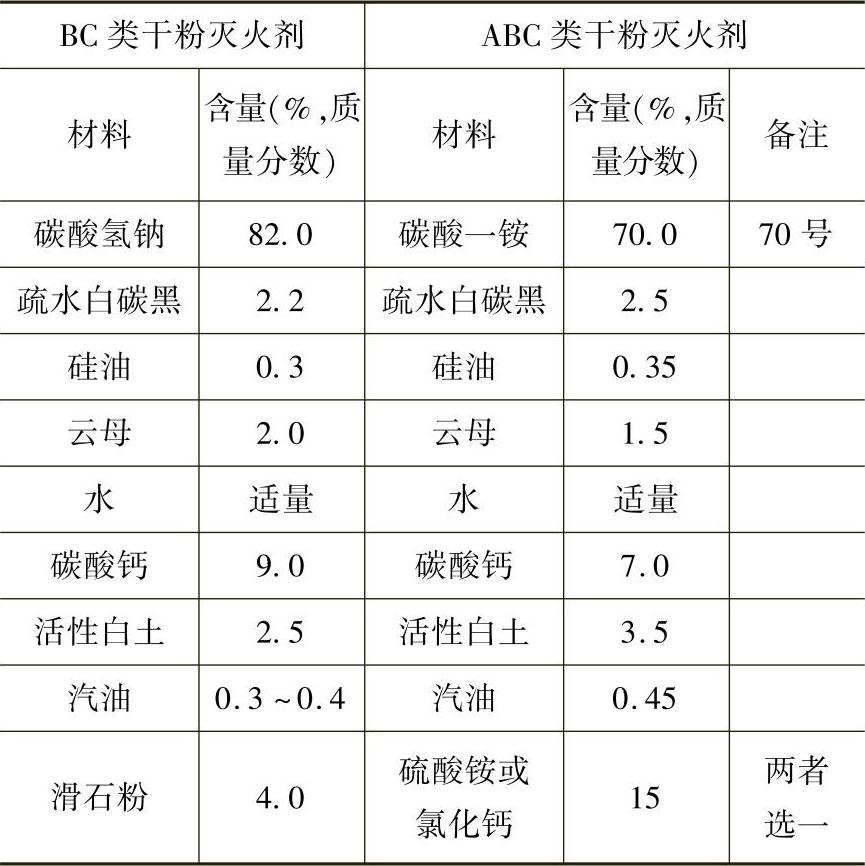 | BC类干粉灭火剂 | | ABC类干粉灭火剂 | | |
|---|---|---|---|---|
| 材料 | 含量(%,质量分数) | 材料 | 含量(%,质量分数) | 备注 |
| 碳酸氢钠 | 82.0 | 碳酸一铵 | 70.0 | 70号 |
| 疏水白碳黑 | 2.2 | 疏水白碳黑 | 2.5 | |
| 硅油 | 0.3 | 硅油 | 0.35 | |
| 云母 | 2.0 | 云母 | 1.5 | |
| 水 | 适量 | 水 | 适量 | |
| 碳酸钙 | 9.0 | 碳酸钙 | 7.0 | |
| 活性白土 | 2.5 | 活性白土 | 3.5 | |
| 汽油 | 0.3~0.4 | 汽油 | 0.45 | |
| 滑石粉 | 4.0 | 硫酸铵或氯化钙 | 15 | 两者选一 |